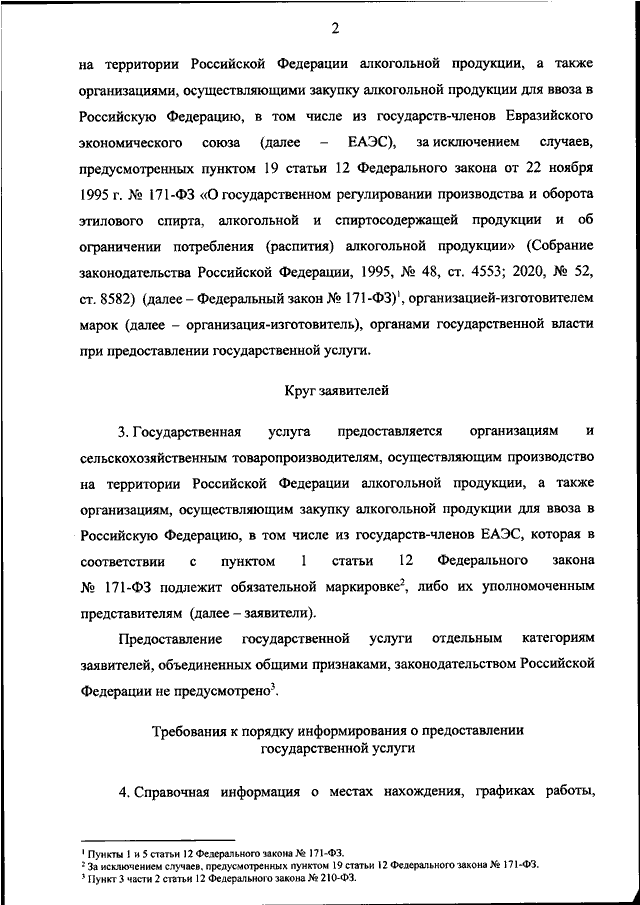 2

на территории Российской Федерации алкогольной продукции, а также организациями, осуществляющими закупку алкогольной продукции для ввоза в Российскую Федерацию, в том числе из государств-членов Евразийского экономического союза (далее – ЕАЭС), за исключением случаев, предусмотренных пунктом 19 статьи 12 Федерального закона от 22 ноября 1995 г. № 171-ФЗ «О государственном регулировании производства и оборота этилового спирта, алкогольной и спиртосодержащей продукции и об ограничении потребления (распития) алкогольной продукции» (Собрание законодательства Российской Федерации, 1995, № 48, ст. 4553; 2020, № 52, ст. 8582) (далее – Федеральный закон № 171-ФЗ)$^1$, организацией-изготовителем марок (далее – организация-изготовитель), органами государственной власти при предоставлении государственной услуги.

Круг заявителей

3. Государственная услуга предоставляется организациям и сельскохозяйственным товаропроизводителям, осуществляющим производство на территории Российской Федерации алкогольной продукции, а также организациям, осуществляющим закупку алкогольной продукции для ввоза в Российскую Федерацию, в том числе из государств-членов ЕАЭС, которая в соответствии с пунктом 1 статьи 12 Федерального закона № 171-ФЗ подлежит обязательной маркировке$^2$, либо их уполномоченным представителям (далее – заявители).

Предоставление государственной услуги отдельным категориям заявителей, объединенных общими признаками, законодательством Российской Федерации не предусмотрено$^3$.

Требования к порядку информирования о предоставлении государственной услуги

4. Справочная информация о местах нахождения, графиках работы,

$^1$ Пункты 1 и 5 статьи 12 Федерального закона № 171-ФЗ.
$^2$ За исключением случаев, предусмотренных пунктом 19 статьи 12 Федерального закона № 171-ФЗ.
$^3$ Пункт 3 части 2 статьи 12 Федерального закона № 210-ФЗ.